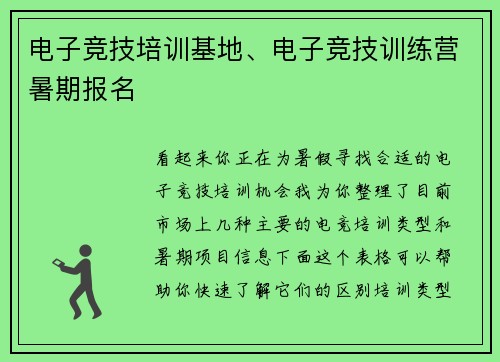 电子竞技培训基地、电子竞技训练营暑期报名

看起来你正在为暑假寻找合适的电子竞技培训机会我为你整理了目前市场上几种主要的电竞培训类型和暑期项目信息下面这个表格可以帮助你快速了解它们的区别培训类型